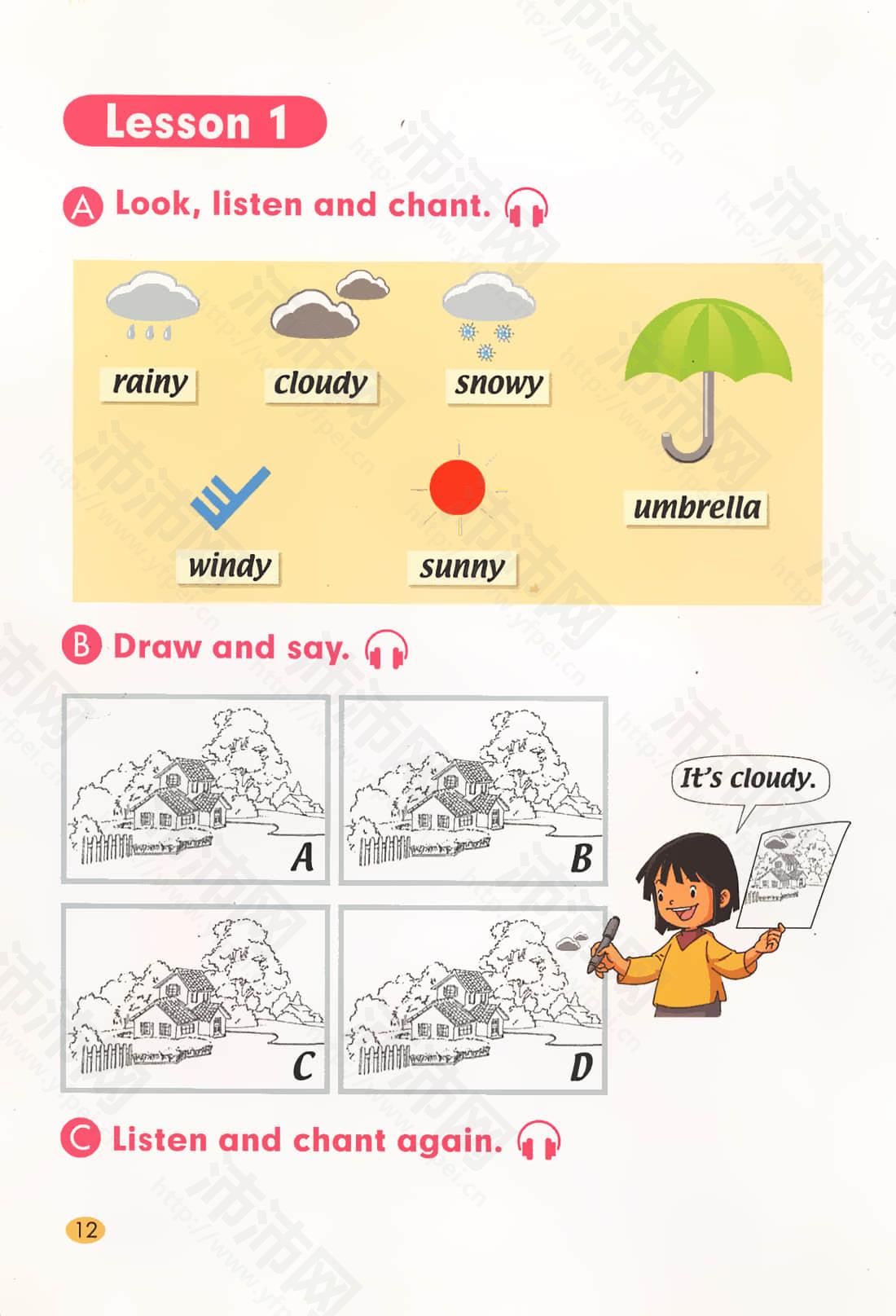 Lesson 1

A Look, listen and chant.

rainy
cloudy
snowy
umbrella
windy
sunny

B Draw and say.

A
B
C
D

It's cloudy.

C Listen and chant again.

12

沛沛网 http://www.yfpei.cn